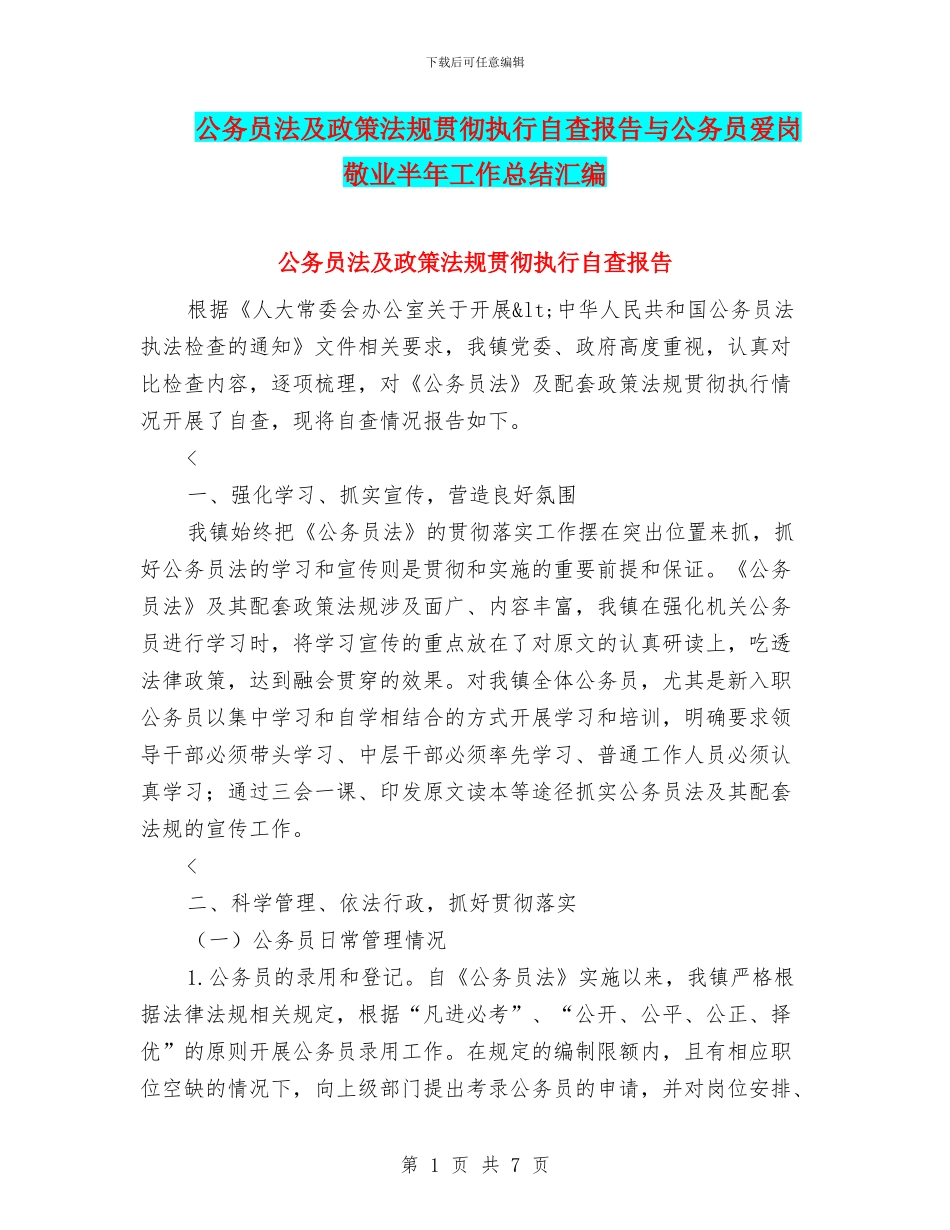 下载后可任意编辑

公务员法及政策法规贯彻执行自查报告与公务员爱岗敬业半年工作总结汇编

公务员法及政策法规贯彻执行自查报告

根据《人大常委会办公室关于开展&lt;中华人民共和国公务员法执法检查的通知》文件相关要求，我镇党委、政府高度重视，认真对比检查内容，逐项梳理，对《公务员法》及配套政策法规贯彻执行情况开展了自查，现将自查情况报告如下。

<

一、强化学习、抓实宣传，营造良好氛围

我镇始终把《公务员法》的贯彻落实工作摆在突出位置来抓，抓好公务员法的学习和宣传则是贯彻和实施的重要前提和保证。《公务员法》及其配套政策法规涉及面广、内容丰富，我镇在强化机关公务员进行学习时，将学习宣传的重点放在了对原文的认真研读上，吃透法律政策，达到融会贯穿的效果。对我镇全体公务员，尤其是新入职公务员以集中学习和自学相结合的方式开展学习和培训，明确要求领导干部必须带头学习、中层干部必须率先学习、普通工作人员必须认真学习；通过三会一课、印发原文读本等途径抓实公务员法及其配套法规的宣传工作。

<

二、科学管理、依法行政，抓好贯彻落实

（一）公务员日常管理情况

1.公务员的录用和登记。自《公务员法》实施以来，我镇严格根据法律法规相关规定，根据“凡进必考”、“公开、公平、公正、择优”的原则开展公务员录用工作。在规定的编制限额内，且有相应职位空缺的情况下，向上级部门提出考录公务员的申请，并对岗位安排、

第 1 页 共 7 页